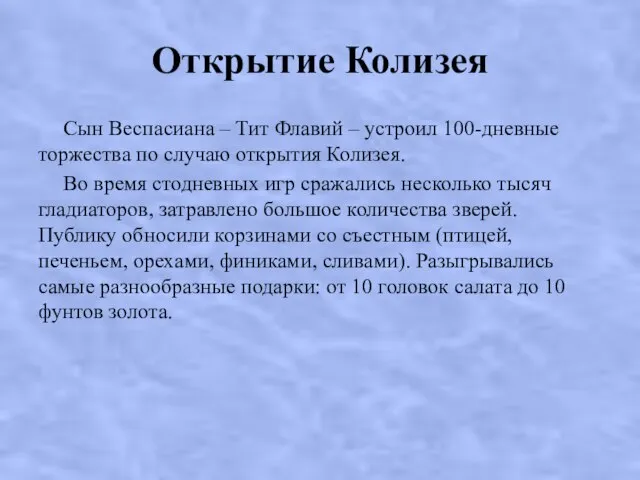 Открытие Колизея

Сын Веспасиана – Тит Флавий – устроил 100-дневные торжества по случаю открытия Колизея.

Во время стодневных игр сражались несколько тысяч гладиаторов, затравлено большое количества зверей. Публику обносили корзинами со съестным (птицей, печеньем, орехами, финиками, сливами). Разыгрывались самые разнообразные подарки: от 10 головок салата до 10 фунтов золота.